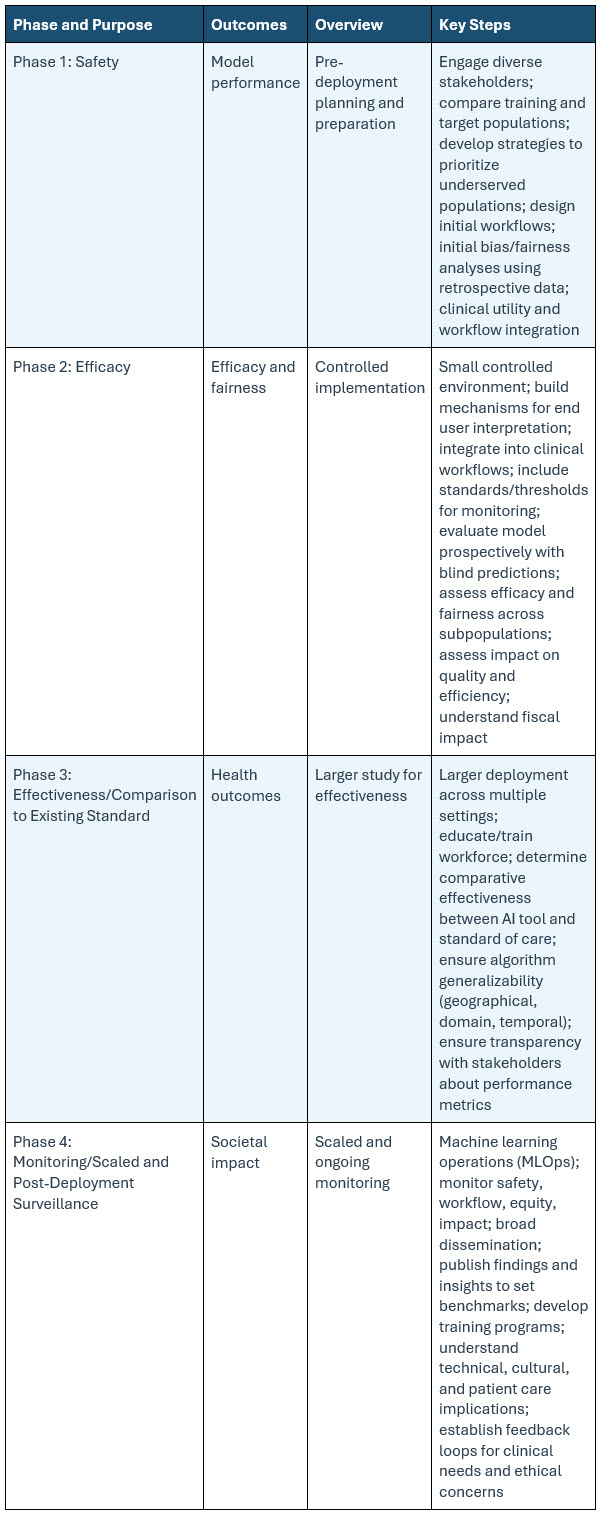 | Phase and Purpose | Outcomes | Overview | Key Steps |
|---|---|---|---|
| Phase 1: Safety | Model performance | Pre-deployment planning and preparation | Engage diverse stakeholders; compare training and target populations; develop strategies to prioritize underserved populations; design initial workflows; initial bias/fairness analyses using retrospective data; clinical utility and workflow integration |
| Phase 2: Efficacy | Efficacy and fairness | Controlled implementation | Small controlled environment; build mechanisms for end user interpretation; integrate into clinical workflows; include standards/thresholds for monitoring; evaluate model prospectively with blind predictions; assess efficacy and fairness across subpopulations; assess impact on quality and efficiency; understand fiscal impact |
| Phase 3: Effectiveness/Comparison to Existing Standard | Health outcomes | Larger study for effectiveness | Larger deployment across multiple settings; educate/train workforce; determine comparative effectiveness between AI tool and standard of care; ensure algorithm generalizability (geographical, domain, temporal); ensure transparency with stakeholders about performance metrics |
| Phase 4: Monitoring/Scaled and Post-Deployment Surveillance | Societal impact | Scaled and ongoing monitoring | Machine learning operations (MLOps); monitor safety, workflow, equity, impact; broad dissemination; publish findings and insights to set benchmarks; develop training programs; understand technical, cultural, and patient care implications; establish feedback loops for clinical needs and ethical concerns |